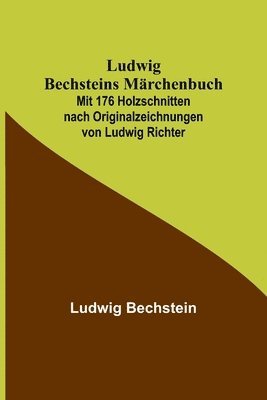 Ludwig Bechsteins Märchenbuch
Mit 176 Holzschnitten nach Originalzeichnungen von Ludwig Richter

Ludwig Bechstein